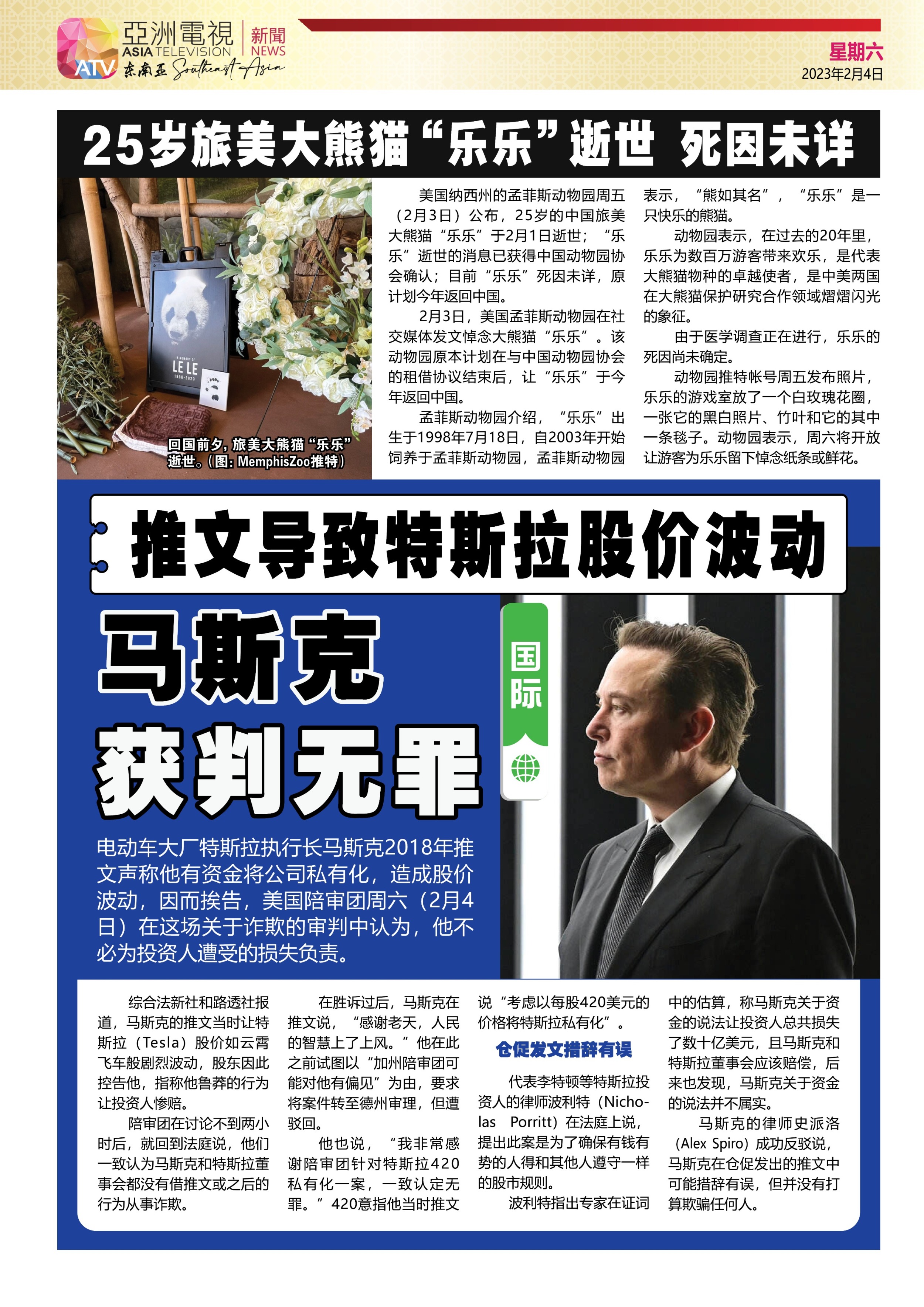 亞洲電視 ASIA TELEVISION 新聞 NEWS
ATV 东南亚 Southeast Asia

星期六
2023年2月4日

25岁旅美大熊猫“乐乐”逝世 死因未详

IN MEMORY OF
LE LE
1998-2023

回国前夕，旅美大熊猫“乐乐”逝世。（图：MemphisZoo推特）

美国纳西州的孟菲斯动物园周五（2月3日）公布，25岁的中国旅美大熊猫“乐乐”于2月1日逝世；“乐乐”逝世的消息已获得中国动物园协会确认；目前“乐乐”死因未详，原计划今年返回中国。

2月3日，美国孟菲斯动物园在社交媒体发文悼念大熊猫“乐乐”。该动物园原本计划在与中国动物园协会的租借协议结束后，让“乐乐”于今年返回中国。

孟菲斯动物园介绍，“乐乐”出生于1998年7月18日，自2003年开始饲养于孟菲斯动物园，孟菲斯动物园表示，“熊如其名”，“乐乐”是一只快乐的熊猫。

动物园表示，在过去的20年里，乐乐为数百万游客带来欢乐，是代表大熊猫物种的卓越使者，是中美两国在大熊猫保护研究合作领域熠熠闪光的象征。

由于医学调查正在进行，乐乐的死因尚未确定。

动物园推特帐号周五发布照片，乐乐的游戏室放了一个白玫瑰花圈，一张它的黑白照片、竹叶和它的其中一条毯子。动物园表示，周六将开放让游客为乐乐留下悼念纸条或鲜花。

推文导致特斯拉股价波动

马斯克
获判无罪

国际

电动车大厂特斯拉执行长马斯克2018年推文声称他有资金将公司私有化，造成股价波动，因而挨告，美国陪审团周六（2月4日）在这场关于诈欺的审判中认为，他不必为投资人遭受的损失负责。

综合法新社和路透社报道，马斯克的推文当时让特斯拉（Tesla）股价如云霄飞车般剧烈波动，股东因此控告他，指称他鲁莽的行为让投资人惨赔。

陪审团在讨论不到两小时后，就回到法庭说，他们一致认为马斯克和特斯拉董事会都没有借推文或之后的行为从事诈欺。

在胜诉过后，马斯克在推文说，“感谢老天，人民的智慧上了上风。”他在此之前试图以“加州陪审团可能对他有偏见”为由，要求将案件转至德州审理，但遭驳回。

他也说，“我非常感谢陪审团针对特斯拉420私有化一案，一致认定无罪。”420意指他当时推文说“考虑以每股420美元的价格将特斯拉私有化”。

仓促发文措辞有误

代表李特顿等特斯拉投资人的律师波利特（Nicholas Porritt）在法庭上说，提出此案是为了确保有钱有势的人得和其他人遵守一样的股市规则。

波利特指出专家在证词中的估算，称马斯克关于资金的说法让投资人总共损失了数十亿美元，且马斯克和特斯拉董事会应该赔偿，后来也发现，马斯克关于资金的说法并不属实。

马斯克的律师史派洛（Alex Spiro）成功反驳说，马斯克在仓促发出的推文中可能措辞有误，但并没有打算欺骗任何人。